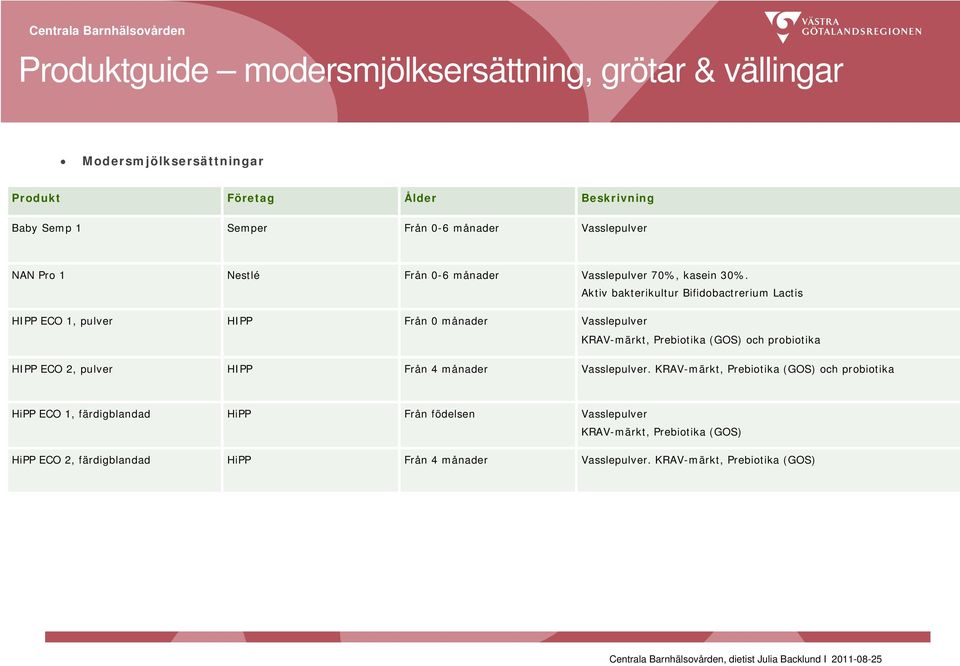 Centrala Barnhälsovården

VÄSTRA GÖTALANDSREGIONEN

Produktguide – modersmjölksersättning, grötar & vällingar

• Modersmjölksersättningar

| Produkt | Företag | Ålder | Beskrivning |
|---|---|---|---|
| Baby Semp 1 | Semper | Från 0-6 månader | Vasslepulver |
| NAN Pro 1 | Nestlé | Från 0-6 månader | Vasslepulver 70%, kasein 30%. Aktiv bakterikultur Bifidobactrerium Lactis |
| HIPP ECO 1, pulver | HIPP | Från 0 månader | Vasslepulver KRAV-märkt, Prebiotika (GOS) och probiotika |
| HIPP ECO 2, pulver | HIPP | Från 4 månader | Vasslepulver. KRAV-märkt, Prebiotika (GOS) och probiotika |
| HiPP ECO 1, färdigblandad | HiPP | Från födelsen | Vasslepulver KRAV-märkt, Prebiotika (GOS) |
| HiPP ECO 2, färdigblandad | HiPP | Från 4 månader | Vasslepulver. KRAV-märkt, Prebiotika (GOS) |

Centrala Barnhälsovården, dietist Julia Backlund I 2011-08-25